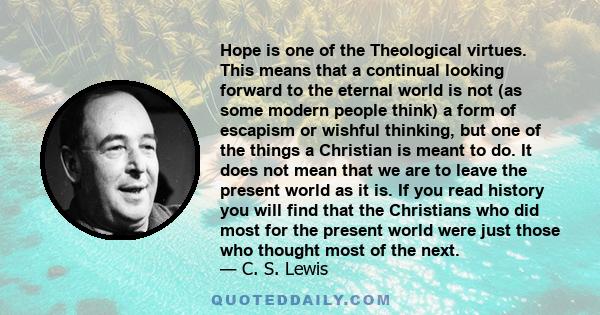 Hope is one of the Theological virtues. This means that a continual looking forward to the eternal world is not (as some modern people think) a form of escapism or wishful thinking, but one of the things a Christian is meant to do. It does not mean that we are to leave the present world as it is. If you read history you will find that the Christians who did most for the present world were just those who thought most of the next.
— C. S. Lewis

QUOTEDDAILY.COM